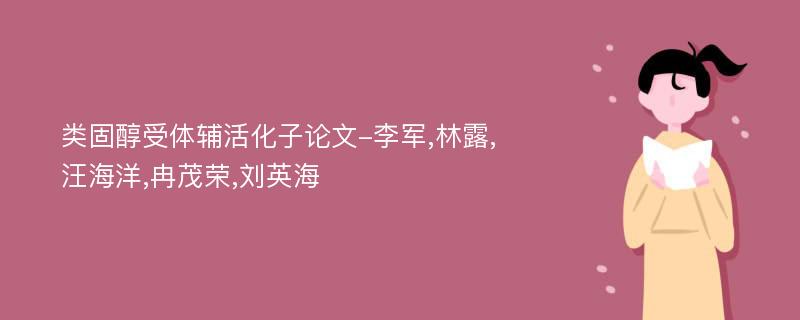 类固醇受体辅活化子论文-李军,林露,汪海洋,冉茂荣,刘英海